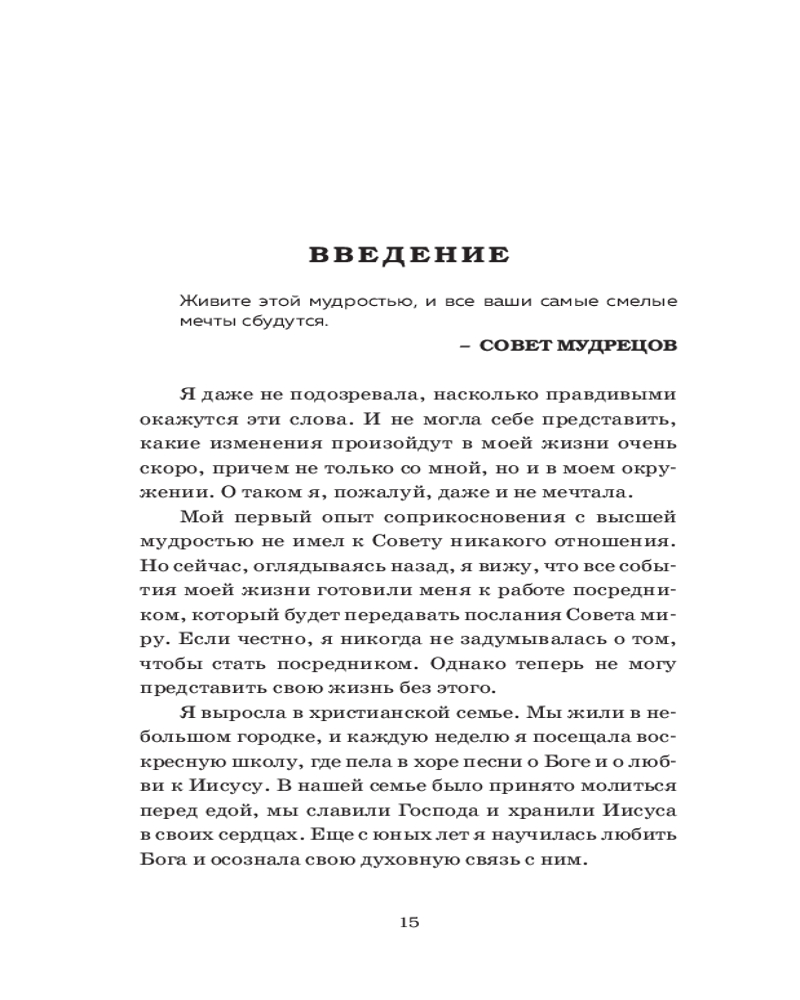 ВВЕДЕНИЕ

Живите этой мудростью, и все ваши самые смелые мечты сбудутся.

– СОВЕТ МУДРЕЦОВ

Я даже не подозревала, насколько правдивыми окажутся эти слова. И не могла себе представить, какие изменения произойдут в моей жизни очень скоро, причем не только со мной, но и в моем окружении. О таком я, пожалуй, даже и не мечтала.

Мой первый опыт соприкосновения с высшей мудростью не имел к Совету никакого отношения. Но сейчас, оглядываясь назад, я вижу, что все события моей жизни готовили меня к работе посредником, который будет передавать послания Совета миру. Если честно, я никогда не задумывалась о том, чтобы стать посредником. Однако теперь не могу представить свою жизнь без этого.

Я выросла в христианской семье. Мы жили в небольшом городке, и каждую неделю я посещала воскресную школу, где пела в хоре песни о Боге и о любви к Иисусу. В нашей семье было принято молиться перед едой, мы славили Господа и хранили Иисуса в своих сердцах. Еще с юных лет я научилась любить Бога и осознала свою духовную связь с ним.

15